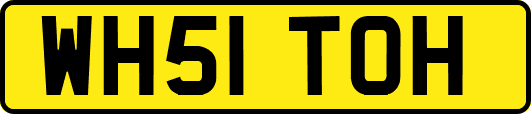 WH51 TOH